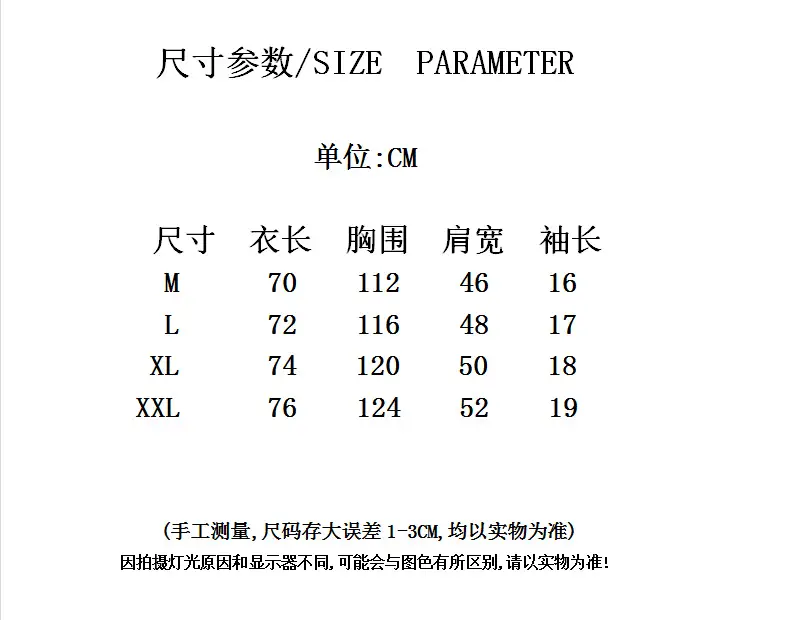 尺寸参数/SIZE PARAMETER

单位:CM

| 尺寸 | 衣长 | 胸围 | 肩宽 | 袖长 |
|---|---|---|---|---|
| M | 70 | 112 | 46 | 16 |
| L | 72 | 116 | 48 | 17 |
| XL | 74 | 120 | 50 | 18 |
| XXL | 76 | 124 | 52 | 19 |

(手工测量,尺码存大误差 1-3CM,均以实物为准)
因拍摄灯光原因和显示器不同,可能会与图色有所区别,请以实物为准!